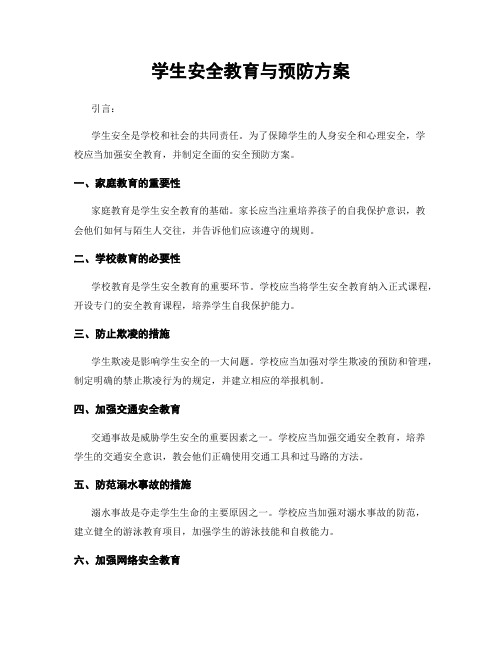 学生安全教育与预防方案

引言：

学生安全是学校和社会的共同责任。为了保障学生的人身安全和心理安全，学校应当加强安全教育，并制定全面的安全预防方案。

一、家庭教育的重要性

家庭教育是学生安全教育的基础。家长应当注重培养孩子的自我保护意识，教会他们如何与陌生人交往，并告诉他们应该遵守的规则。

二、学校教育的必要性

学校教育是学生安全教育的重要环节。学校应当将学生安全教育纳入正式课程，开设专门的安全教育课程，培养学生自我保护能力。

三、防止欺凌的措施

学生欺凌是影响学生安全的一大问题。学校应当加强对学生欺凌的预防和管理，制定明确的禁止欺凌行为的规定，并建立相应的举报机制。

四、加强交通安全教育

交通事故是威胁学生安全的重要因素之一。学校应当加强交通安全教育，培养学生的交通安全意识，教会他们正确使用交通工具和过马路的方法。

五、防范溺水事故的措施

溺水事故是夺走学生生命的主要原因之一。学校应当加强对溺水事故的防范，建立健全的游泳教育项目，加强学生的游泳技能和自救能力。

六、加强网络安全教育